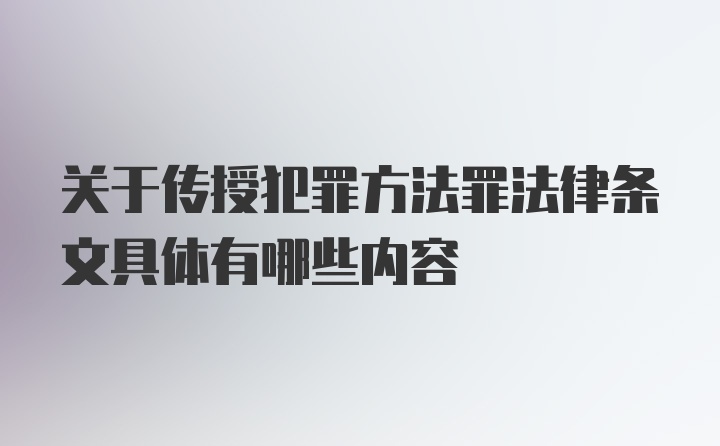 关于传授犯罪方法罪法律条文具体有哪些内容